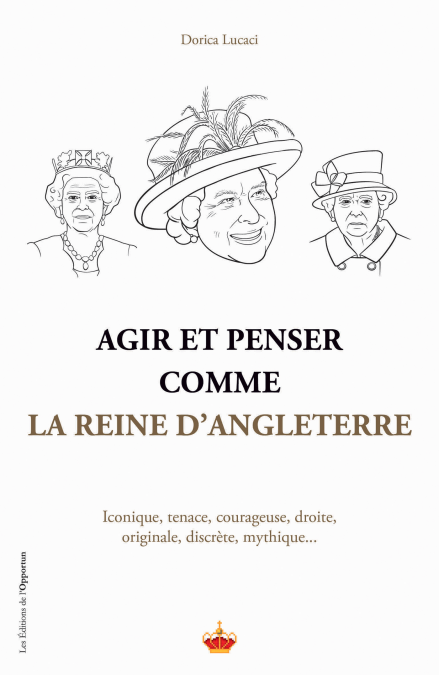 Dorica Lucaci

AGIR ET PENSER COMME LA REINE D'ANGLETERRE

Iconique, tenace, courageuse, droite, originale, discrète, mythique...

Les Éditions de l'Opportun